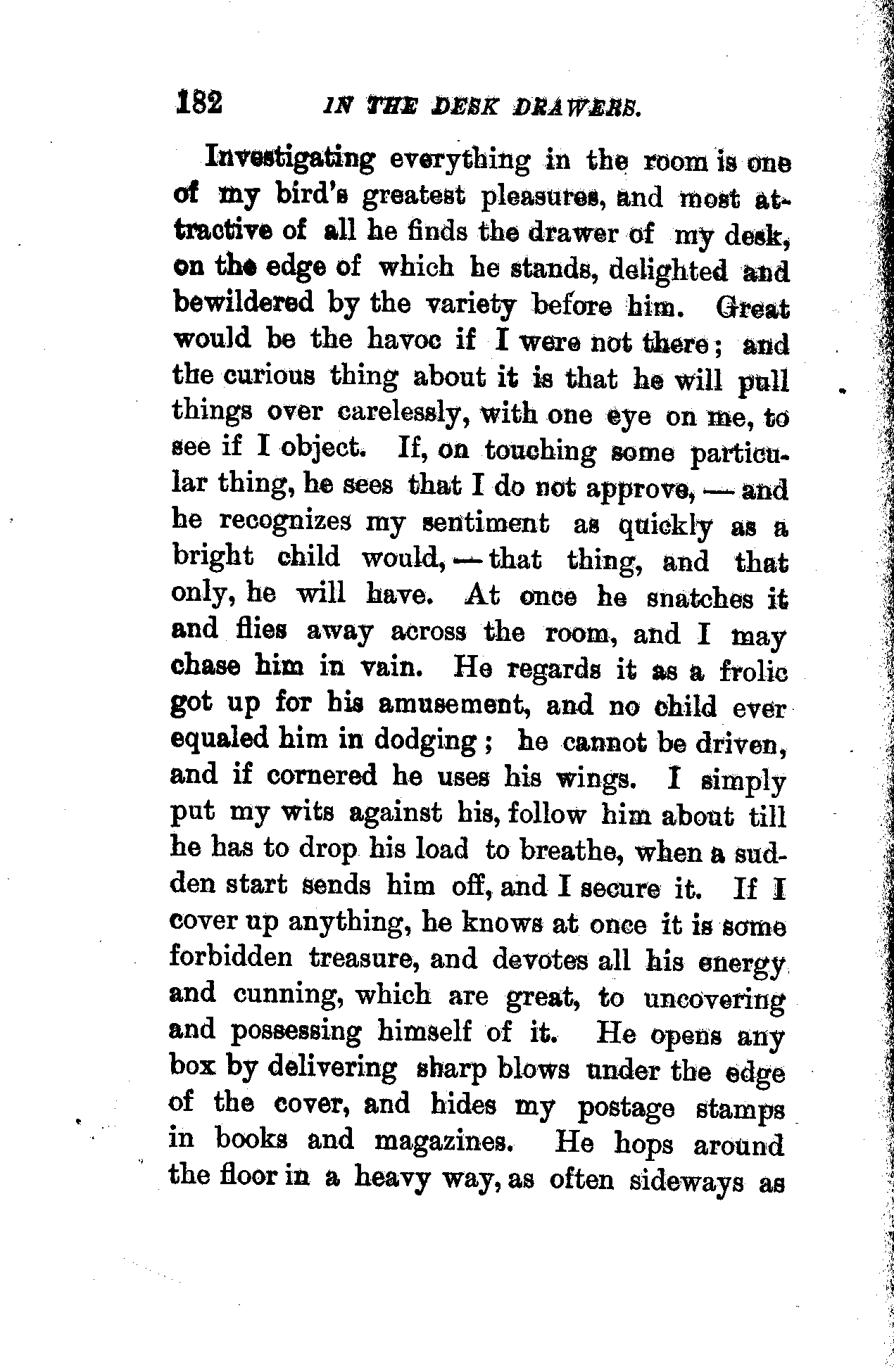 182 IN THE DESK DRAWERS.

Investigating everything in the room is one of my bird's greatest pleasures, and most attractive of all he finds the drawer of my desk, on the edge of which he stands, delighted and bewildered by the variety before him. Great would be the havoc if I were not there; and the curious thing about it is that he will pull things over carelessly, with one eye on me, to see if I object. If, on touching some particular thing, he sees that I do not approve, — and he recognizes my sentiment as quickly as a bright child would, — that thing, and that only, he will have. At once he snatches it and flies away across the room, and I may chase him in vain. He regards it as a frolic got up for his amusement, and no child ever equaled him in dodging; he cannot be driven, and if cornered he uses his wings. I simply put my wits against his, follow him about till he has to drop his load to breathe, when a sudden start sends him off, and I secure it. If I cover up anything, he knows at once it is some forbidden treasure, and devotes all his energy and cunning, which are great, to uncovering and possessing himself of it. He opens any box by delivering sharp blows under the edge of the cover, and hides my postage stamps in books and magazines. He hops around the floor in a heavy way, as often sideways as